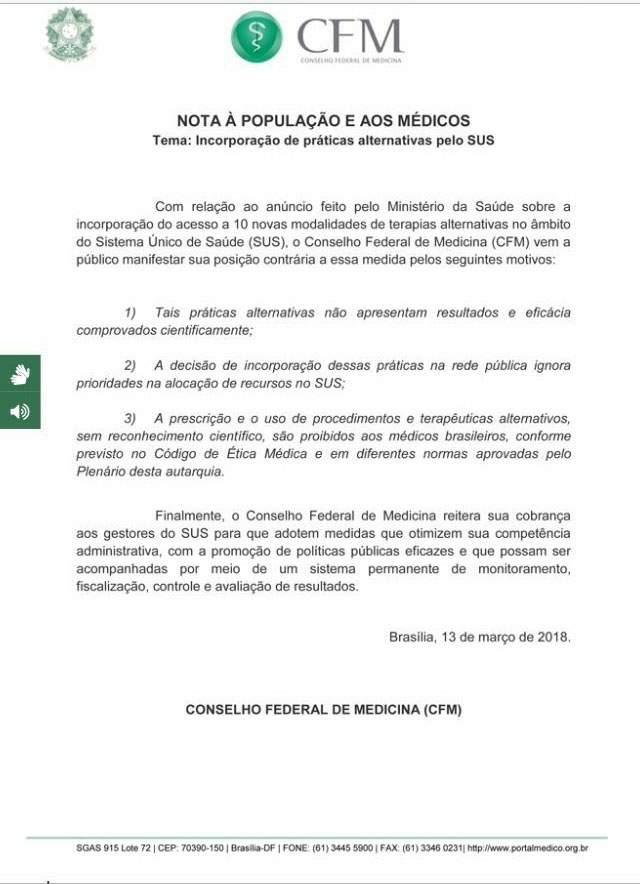 CFM
CONSELHO FEDERAL DE MEDICINA

NOTA À POPULAÇÃO E AOS MÉDICOS
Tema: Incorporação de práticas alternativas pelo SUS

Com relação ao anúncio feito pelo Ministério da Saúde sobre a incorporação do acesso a 10 novas modalidades de terapias alternativas no âmbito do Sistema Único de Saúde (SUS), o Conselho Federal de Medicina (CFM) vem a público manifestar sua posição contrária a essa medida pelos seguintes motivos:

1) Tais práticas alternativas não apresentam resultados e eficácia comprovados cientificamente;

2) A decisão de incorporação dessas práticas na rede pública ignora prioridades na alocação de recursos no SUS;

3) A prescrição e o uso de procedimentos e terapêuticas alternativos, sem reconhecimento científico, são proibidos aos médicos brasileiros, conforme previsto no Código de Ética Médica e em diferentes normas aprovadas pelo Plenário desta autarquia.

Finalmente, o Conselho Federal de Medicina reitera sua cobrança aos gestores do SUS para que adotem medidas que otimizem sua competência administrativa, com a promoção de políticas públicas eficazes e que possam ser acompanhadas por meio de um sistema permanente de monitoramento, fiscalização, controle e avaliação de resultados.

Brasília, 13 de março de 2018.

CONSELHO FEDERAL DE MEDICINA (CFM)

SGAS 915 Lote 72 | CEP: 70390-150 | Brasília-DF | FONE: (61) 3445 5900 | FAX: (61) 3346 0231| http://www.portalmedico.org.br